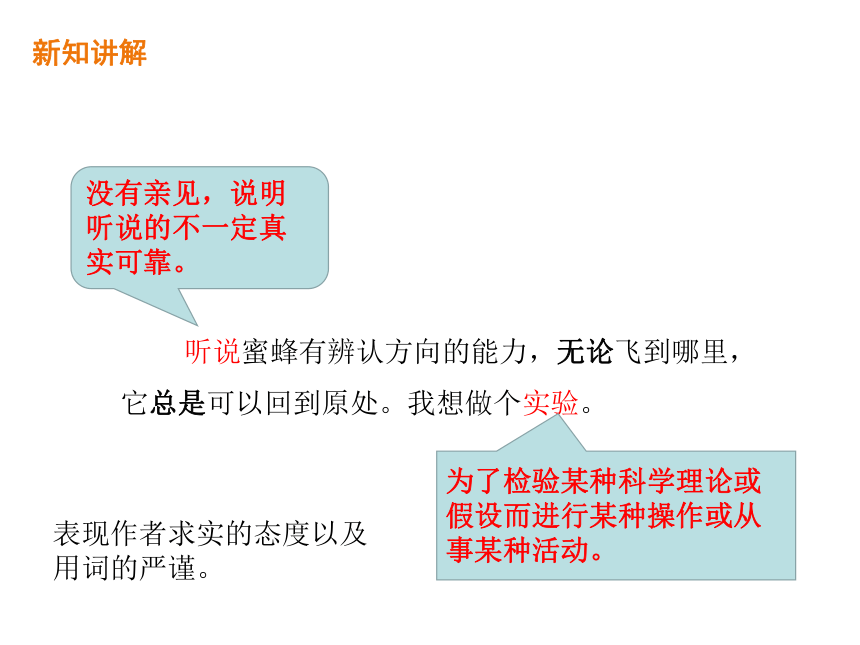 新知讲解

没有亲见，说明听说的不一定真实可靠。

听说蜜蜂有辨认方向的能力，无论飞到哪里，它总是可以回到原处。我想做个实验。

为了检验某种科学理论或假设而进行某种操作或从事某种活动。

表现作者求实的态度以及用词的严谨。